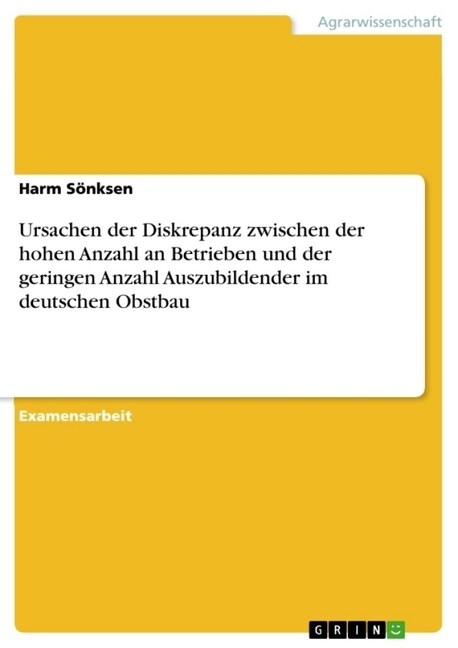 Agrarwissenschaft

Harm Sönksen

Ursachen der Diskrepanz zwischen der hohen Anzahl an Betrieben und der geringen Anzahl Auszubildender im deutschen Obstbau

Examensarbeit

GRIN